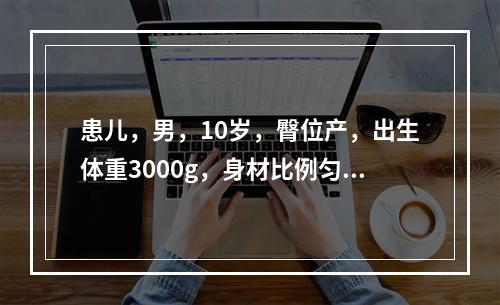 患儿，男，10岁，臀位产，出生体重3000g，身材比例匀...